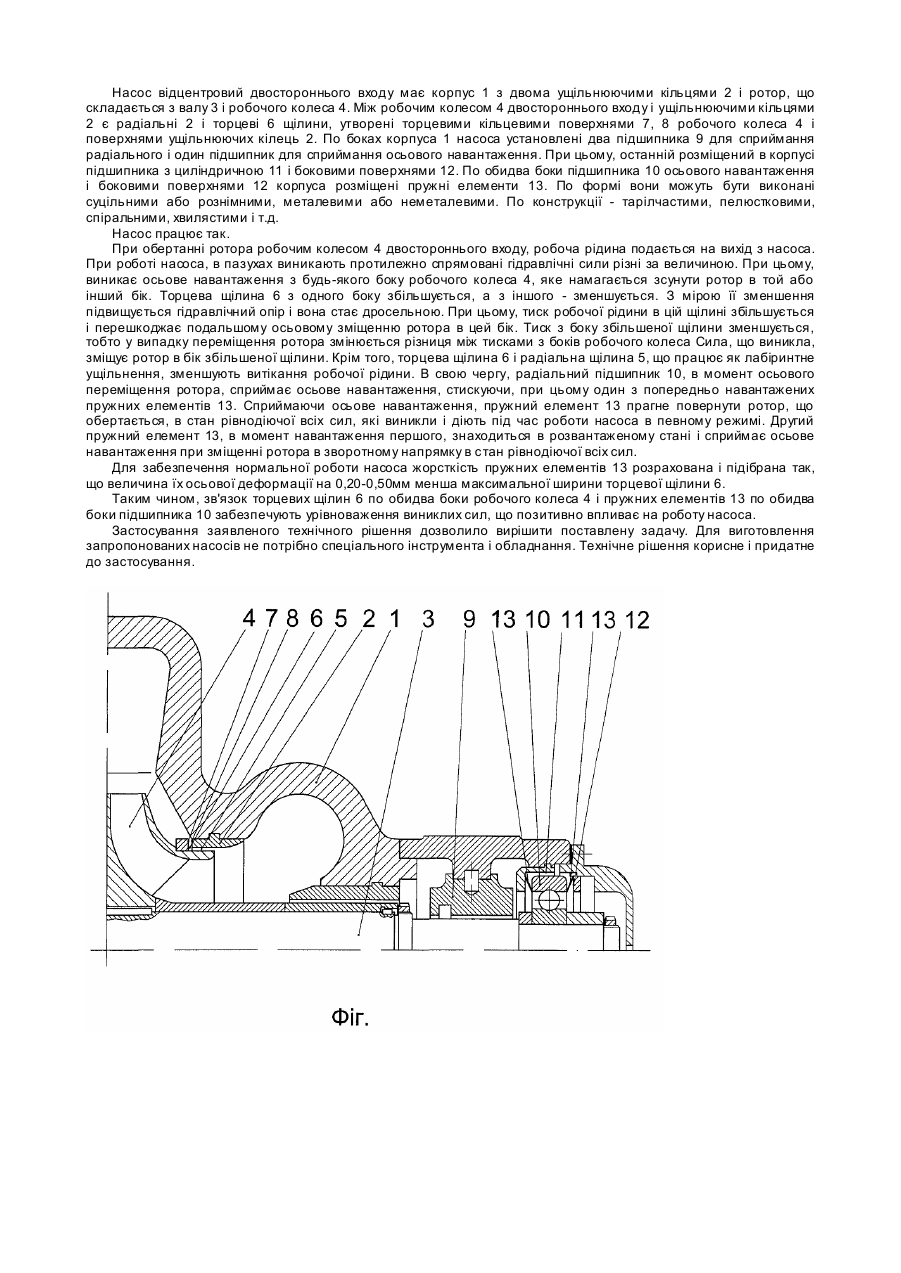 Насос відцентровий двостороннього входу має корпус 1 з двома ущільнюючими кільцями 2 і ротор, що складається з валу 3 і робочого колеса 4. Між робочим колесом 4 двостороннього входу і ущільнюючими кільцями 2 є радіальні 2 і торцеві 6 щілини, утворені торцевими кільцевими поверхнями 7, 8 робочого колеса 4 і поверхнями ущільнюючих кілець 2. По боках корпуса 1 насоса установлені два підшипника 9 для сприймання радіального і один підшипник для сприймання осьового навантаження. При цьому, останній розміщений в корпусі підшипника з циліндричною 11 і боковими поверхнями 12. По обидва боки підшипника 10 осьового навантаження і боковими поверхнями 12 корпуса розміщені пружні елементи 13. По формі вони можуть бути виконані суцільними або рознімними, металевими або неметалевими. По конструкції - тарілчастими, пелюстковими, спіральними, хвилястими і т.д.

Насос працює так.

При обертанні ротора робочим колесом 4 двостороннього входу, робоча рідина подається на вихід з насоса. При роботі насоса, в пазухах виникають протилежно спрямовані гідравлічні сили різні за величиною. При цьому, виникає осьове навантаження з будь-якого боку робочого колеса 4, яке намагається зсунути ротор в той або інший бік. Торцева щілина 6 з одного боку збільшується, а з іншого - зменшується. З мірою її зменшення підвищується гідравлічний опір і вона стає дросельною. При цьому, тиск робочої рідини в цій щілині збільшується і перешкоджає подальшому осьовому зміщенню ротора в цей бік. Тиск з боку збільшеної щілини зменшується, тобто у випадку переміщення ротора змінюється різниця між тисками з боків робочого колеса Сила, що виникла, зміщує ротор в бік збільшеної щілини. Крім того, торцева щілина 6 і радіальна щілина 5, що працює як лабіринтне ущільнення, зменшують витікання робочої рідини. В свою чергу, радіальний підшипник 10, в момент осьового переміщення ротора, сприймає осьове навантаження, стискуючи, при цьому один з попередньо навантажених пружних елементів 13. Сприймаючи осьове навантаження, пружний елемент 13 прагне повернути ротор, що обертається, в стан рівнодіючої всіх сил, які виникли і діють під час роботи насоса в певному режимі. Другий пружний елемент 13, в момент навантаження першого, знаходиться в розвантаженому стані і сприймає осьове навантаження при зміщенні ротора в зворотному напрямку в стан рівнодіючої всіх сил.

Для забезпечення нормальної роботи насоса жорсткість пружних елементів 13 розрахована і підібрана так, що величина їх осьової деформації на 0,20-0,50мм менша максимальної ширини торцевої щілини 6.

Таким чином, зв'язок торцевих щілин 6 по обидва боки робочого колеса 4 і пружних елементів 13 по обидва боки підшипника 10 забезпечують урівноваження виниклих сил, що позитивно впливає на роботу насоса.

Застосування заявленого технічного рішення дозволило вирішити поставлену задачу. Для виготовлення запропонованих насосів не потрібно спеціального інструмента і обладнання. Технічне рішення корисне і придатне до застосування.

4 7 8 6 5 2 1 3 9 13 10 11 13 12

Фіг.